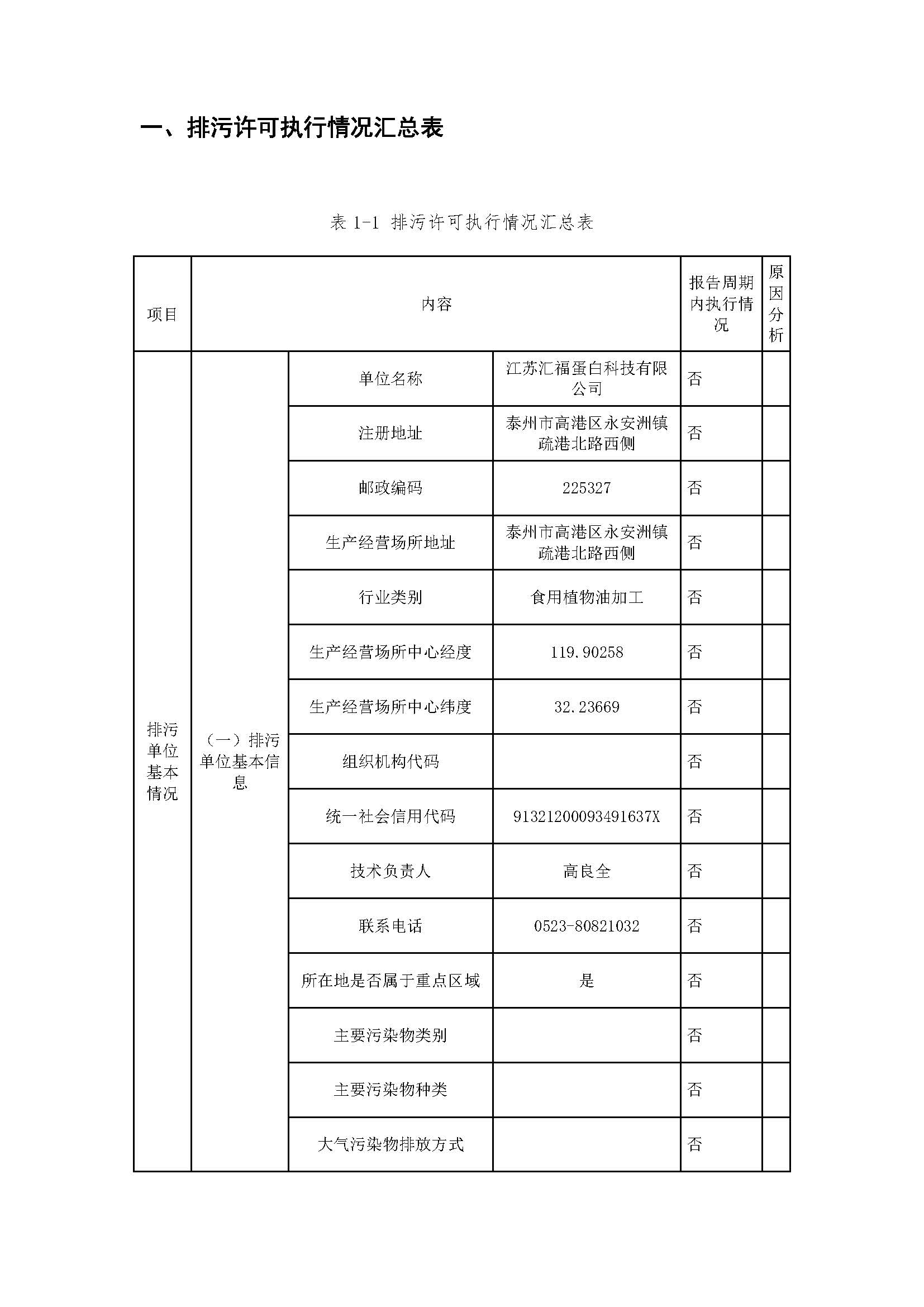 一、排污许可执行情况汇总表

表 1-1 排污许可执行情况汇总表

| 项目 | 内容 | | | 报告周期内执行情况 | 原因分析 |
|---|---|---|---|---|---|
| 排污单位基本情况 | （一）排污单位基本信息 | 单位名称 | 江苏汇福蛋白科技有限公司 | 否 | |
| | | 注册地址 | 泰州市高港区永安洲镇疏港北路西侧 | 否 | |
| | | 邮政编码 | 225327 | 否 | |
| | | 生产经营场所地址 | 泰州市高港区永安洲镇疏港北路西侧 | 否 | |
| | | 行业类别 | 食用植物油加工 | 否 | |
| | | 生产经营场所中心经度 | 119.90258 | 否 | |
| | | 生产经营场所中心纬度 | 32.23669 | 否 | |
| | | 组织机构代码 | | 否 | |
| | | 统一社会信用代码 | 91321200093491637X | 否 | |
| | | 技术负责人 | 高良全 | 否 | |
| | | 联系电话 | 0523-80821032 | 否 | |
| | | 所在地是否属于重点区域 | 是 | 否 | |
| | | 主要污染物类别 | | 否 | |
| | | 主要污染物种类 | | 否 | |
| | | 大气污染物排放方式 | | 否 | |